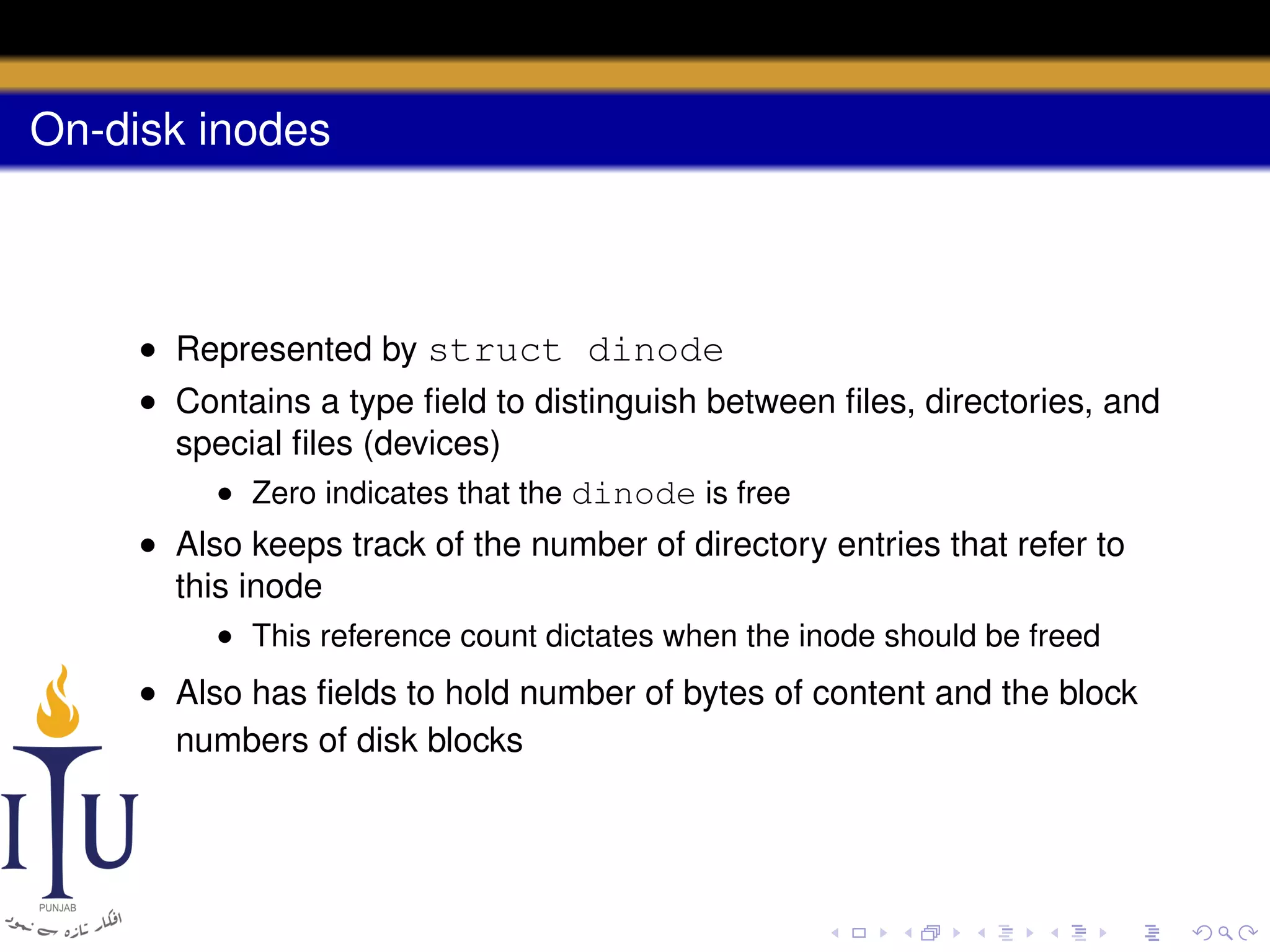 On-disk inodes

- Represented by struct dinode
- Contains a type field to distinguish between files, directories, and special files (devices)
  - Zero indicates that the dinode is free
- Also keeps track of the number of directory entries that refer to this inode
  - This reference count dictates when the inode should be freed
- Also has fields to hold number of bytes of content and the block numbers of disk blocks

ITU
PUNJAB
افکار تازہ سے نمود